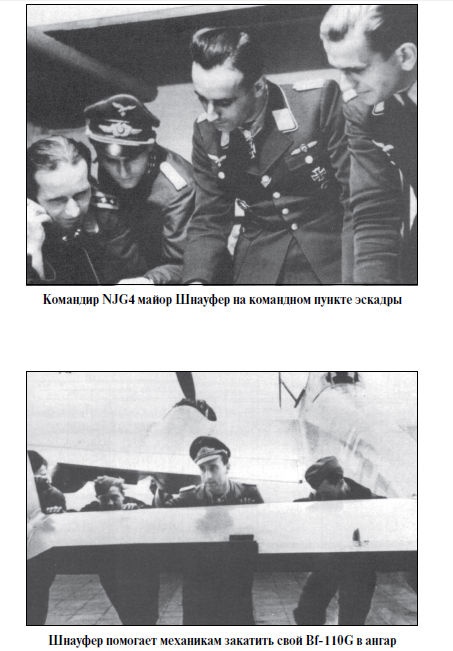 Командир NJG4 майор Шнауфер на командном пункте эскадры

Шнауфер помогает механикам закатить свой Bf-110G в ангар